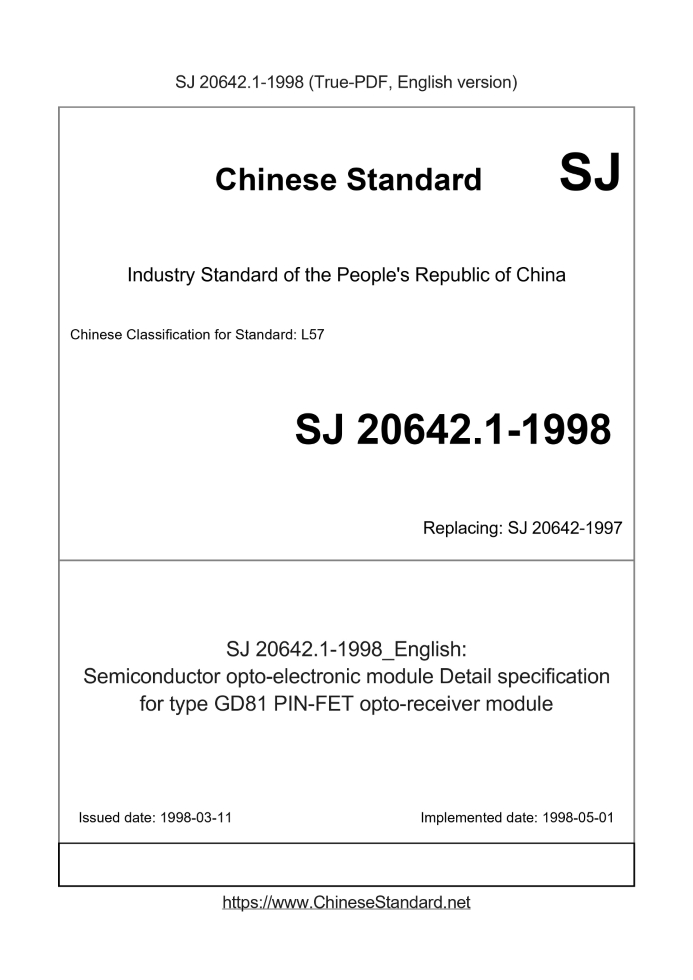 SJ 20642.1-1998 (True-PDF, English version)

Chinese Standard

SJ

Industry Standard of the People's Republic of China

Chinese Classification for Standard: L57

SJ 20642.1-1998

Replacing: SJ 20642-1997

SJ 20642.1-1998_English:
Semiconductor opto-electronic module Detail specification for type GD81 PIN-FET opto-receiver module

Issued date: 1998-03-11

Implemented date: 1998-05-01

https://www.ChineseStandard.net